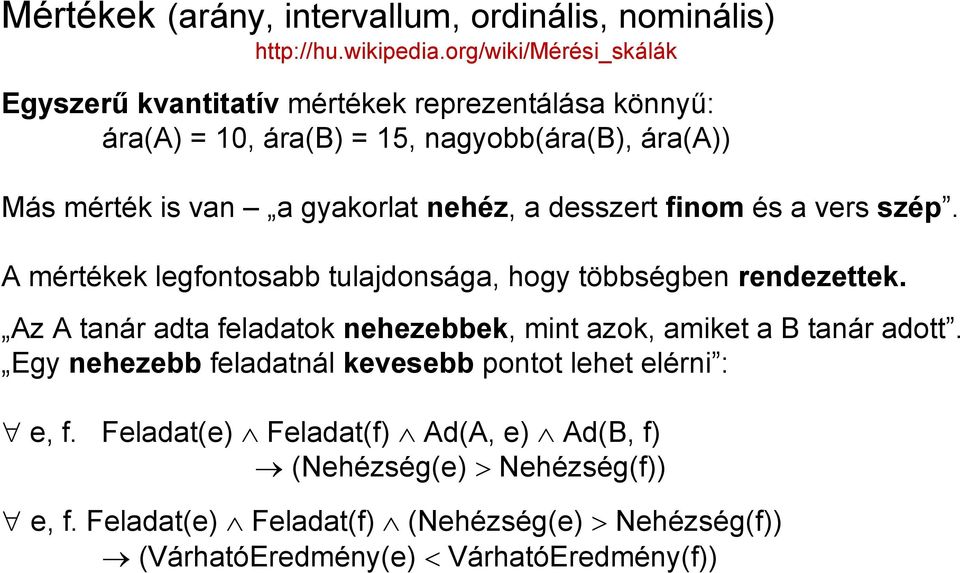 Mértékek (arány, intervallum, ordinális, nominális)
http://hu.wikipedia.org/wiki/Mérési_skálák

Egyszerű kvantitatív mértékek reprezentálása könnyű:
ára(A) = 10, ára(B) = 15, nagyobb(ára(B), ára(A))

Más mérték is van – „a gyakorlat nehéz, a desszert finom és a vers szép”.

A mértékek legfontosabb tulajdonsága, hogy többségben rendezettek.

„Az A tanár adta feladatok nehezebbek, mint azok, amiket a B tanár adott”.
„Egy nehezebb feladatnál kevesebb pontot lehet elérni”:

$\forall$ e, f. Feladat(e) $\wedge$ Feladat(f) $\wedge$ Ad(A, e) $\wedge$ Ad(B, f)
$\rightarrow$ (Nehézség(e) $>$ Nehézség(f))

$\forall$ e, f. Feladat(e) $\wedge$ Feladat(f) $\wedge$ (Nehézség(e) $>$ Nehézség(f))
$\rightarrow$ (VárhatóEredmény(e) $<$ VárhatóEredmény(f))